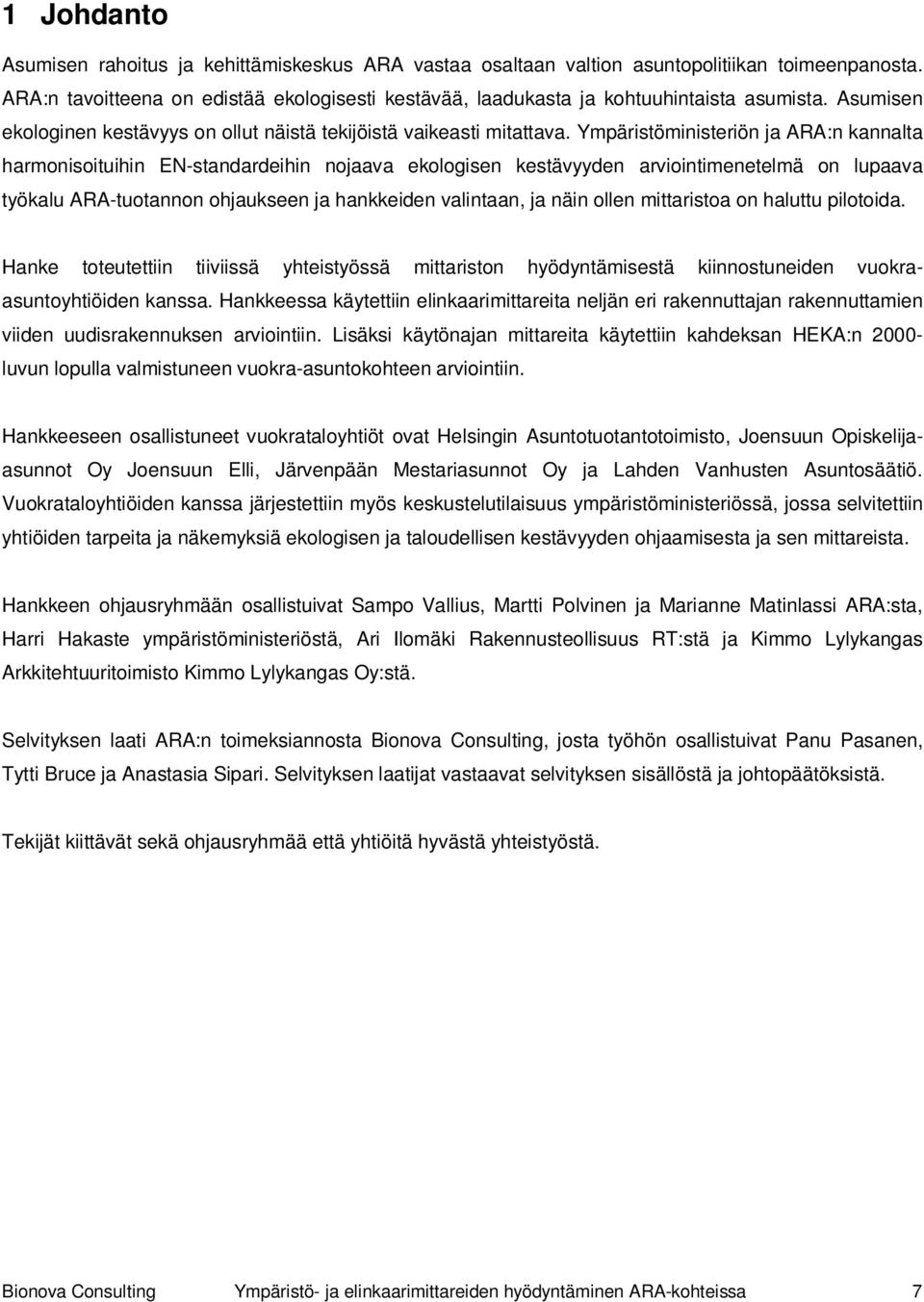 1 Johdanto

Asumisen rahoitus ja kehittämiskeskus ARA vastaa osaltaan valtion asuntopolitiikan toimeenpanosta. ARA:n tavoitteena on edistää ekologisesti kestävää, laadukasta ja kohtuuhintaista asumista. Asumisen ekologinen kestävyys on ollut näistä tekijöistä vaikeasti mitattava. Ympäristöministeriön ja ARA:n kannalta harmonisoituihin EN-standardeihin nojaava ekologisen kestävyyden arviointimenetelmä on lupaava työkalu ARA-tuotannon ohjaukseen ja hankkeiden valintaan, ja näin ollen mittaristoa on haluttu pilotoida.

Hanke toteutettiin tiiviissä yhteistyössä mittariston hyödyntämisestä kiinnostuneiden vuokra-asuntoyhtiöiden kanssa. Hankkeessa käytettiin elinkaarimittareita neljän eri rakennuttajan rakennuttamien viiden uudisrakennuksen arviointiin. Lisäksi käytönajan mittareita käytettiin kahdeksan HEKA:n 2000-luvun lopulla valmistuneen vuokra-asuntokohteen arviointiin.

Hankkeeseen osallistuneet vuokrataloyhtiöt ovat Helsingin Asuntotuotantotoimisto, Joensuun Opiskelija-asunnot Oy Joensuun Elli, Järvenpään Mestariasunnot Oy ja Lahden Vanhusten Asuntosäätiö. Vuokrataloyhtiöiden kanssa järjestettiin myös keskustelutilaisuus ympäristöministeriössä, jossa selvitettiin yhtiöiden tarpeita ja näkemyksiä ekologisen ja taloudellisen kestävyyden ohjaamisesta ja sen mittareista.

Hankkeen ohjausryhmään osallistuivat Sampo Vallius, Martti Polvinen ja Marianne Matinlassi ARA:sta, Harri Hakaste ympäristöministeriöstä, Ari Ilomäki Rakennusteollisuus RT:stä ja Kimmo Lylykangas Arkkitehtuuritoimisto Kimmo Lylykangas Oy:stä.

Selvityksen laati ARA:n toimeksiannosta Bionova Consulting, josta työhön osallistuivat Panu Pasanen, Tytti Bruce ja Anastasia Sipari. Selvityksen laatijat vastaavat selvityksen sisällöstä ja johtopäätöksistä.

Tekijät kiittävät sekä ohjausryhmää että yhtiöitä hyvästä yhteistyöstä.

Bionova Consulting Ympäristö- ja elinkaarimittareiden hyödyntäminen ARA-kohteissa 7